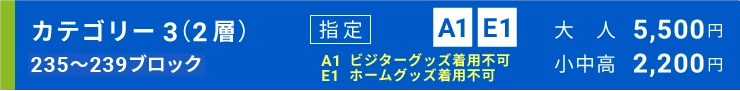 カテゴリー 3（2層）
235〜239ブロック

指定

A1 E1

A1 ビジターグッズ着用不可
E1 ホームグッズ着用不可

大 人 5,500円
小中高 2,200円